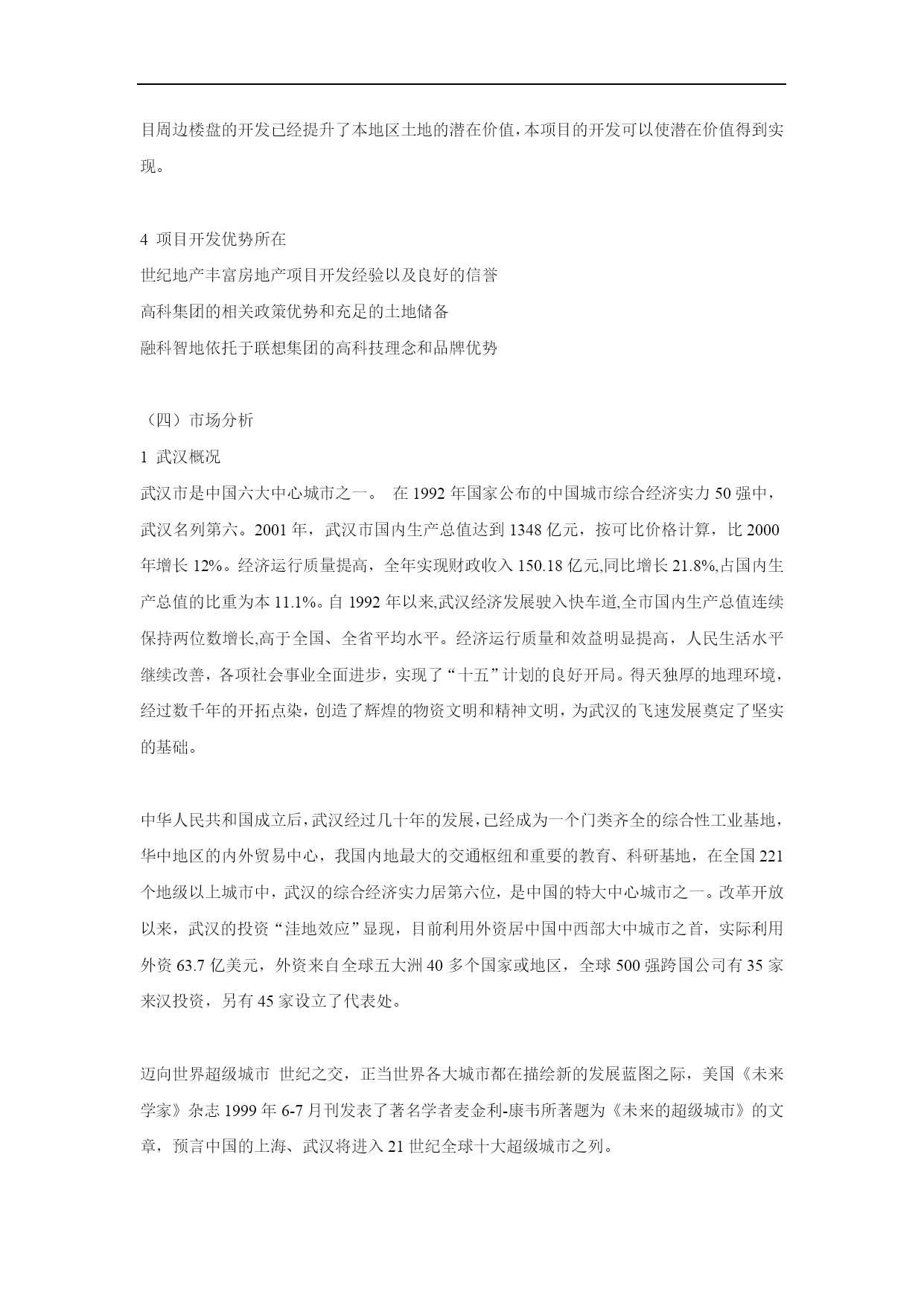 目周边楼盘的开发已经提升了本地区土地的潜在价值，本项目的开发可以使潜在价值得到实现。

4 项目开发优势所在
世纪地产丰富房地产项目开发经验以及良好的信誉
高科集团的相关政策优势和充足的土地储备
融科智地依托于联想集团的高科技理念和品牌优势

（四）市场分析
1 武汉概况
武汉市是中国六大中心城市之一。 在 1992 年国家公布的中国城市综合经济实力 50 强中，武汉名列第六。2001 年，武汉市国内生产总值达到 1348 亿元，按可比价格计算，比 2000 年增长 12%。经济运行质量提高，全年实现财政收入 150.18 亿元,同比增长 21.8%,占国内生产总值的比重为本 11.1%。自 1992 年以来,武汉经济发展驶入快车道,全市国内生产总值连续保持两位数增长,高于全国、全省平均水平。经济运行质量和效益明显提高，人民生活水平继续改善，各项社会事业全面进步，实现了“十五”计划的良好开局。得天独厚的地理环境，经过数千年的开拓点染，创造了辉煌的物资文明和精神文明，为武汉的飞速发展奠定了坚实的基础。

中华人民共和国成立后，武汉经过几十年的发展，已经成为一个门类齐全的综合性工业基地，华中地区的内外贸易中心，我国内地最大的交通枢纽和重要的教育、科研基地，在全国 221 个地级以上城市中，武汉的综合经济实力居第六位，是中国的特大中心城市之一。改革开放以来，武汉的投资“洼地效应”显现，目前利用外资居中国中西部大中城市之首，实际利用外资 63.7 亿美元，外资来自全球五大洲 40 多个国家或地区，全球 500 强跨国公司有 35 家来汉投资，另有 45 家设立了代表处。

迈向世界超级城市 世纪之交，正当世界各大城市都在描绘新的发展蓝图之际，美国《未来学家》杂志 1999 年 6-7 月刊发表了著名学者麦金利-康韦所著题为《未来的超级城市》的文章，预言中国的上海、武汉将进入 21 世纪全球十大超级城市之列。